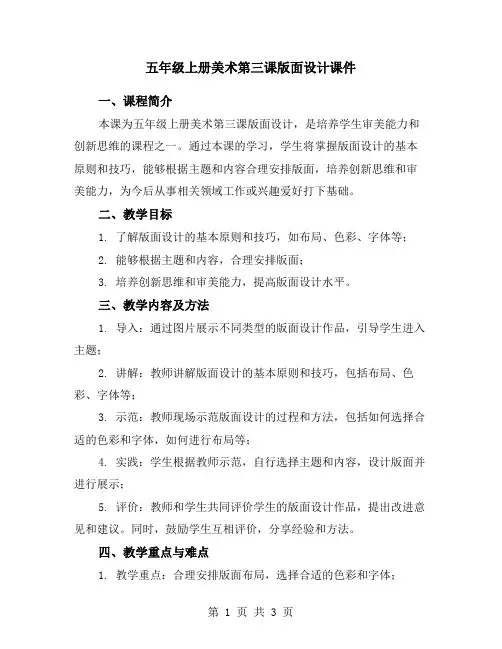 五年级上册美术第三课版面设计课件

一、课程简介

本课为五年级上册美术第三课版面设计，是培养学生审美能力和创新思维的课程之一。通过本课的学习，学生将掌握版面设计的基本原则和技巧，能够根据主题和内容合理安排版面，培养创新思维和审美能力，为今后从事相关领域工作或兴趣爱好打下基础。

二、教学目标

1. 了解版面设计的基本原则和技巧，如布局、色彩、字体等；

2. 能够根据主题和内容，合理安排版面；

3. 培养创新思维和审美能力，提高版面设计水平。

三、教学内容及方法

1. 导入：通过图片展示不同类型的版面设计作品，引导学生进入主题；

2. 讲解：教师讲解版面设计的基本原则和技巧，包括布局、色彩、字体等；

3. 示范：教师现场示范版面设计的过程和方法，包括如何选择合适的色彩和字体，如何进行布局等；

4. 实践：学生根据教师示范，自行选择主题和内容，设计版面并进行展示；

5. 评价：教师和学生共同评价学生的版面设计作品，提出改进意见和建议。同时，鼓励学生互相评价，分享经验和方法。

四、教学重点与难点

1. 教学重点：合理安排版面布局，选择合适的色彩和字体；

第 1 页 共 3 页